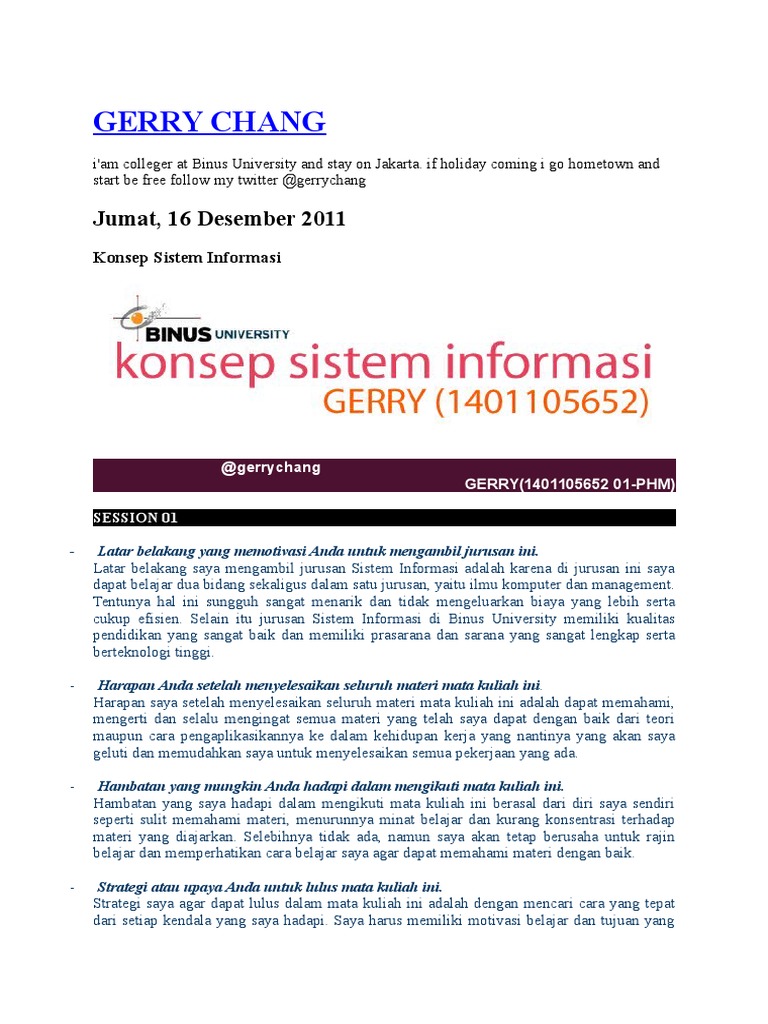 GERRY CHANG

i'am colleger at Binus University and stay on Jakarta. if holiday coming i go hometown and start be free follow my twitter @gerrychang

Jumat, 16 Desember 2011

Konsep Sistem Informasi

BINUS UNIVERSITY
konsep sistem informasi
GERRY (1401105652)

@gerrychang
GERRY(1401105652 01-PHM)

SESSION 01

- Latar belakang yang memotivasi Anda untuk mengambil jurusan ini.
Latar belakang saya mengambil jurusan Sistem Informasi adalah karena di jurusan ini saya dapat belajar dua bidang sekaligus dalam satu jurusan, yaitu ilmu komputer dan management. Tentunya hal ini sungguh sangat menarik dan tidak mengeluarkan biaya yang lebih serta cukup efisien. Selain itu jurusan Sistem Informasi di Binus University memiliki kualitas pendidikan yang sangat baik dan memiliki prasarana dan sarana yang sangat lengkap serta berteknologi tinggi.

- Harapan Anda setelah menyelesaikan seluruh materi mata kuliah ini.
Harapan saya setelah menyelesaikan seluruh materi mata kuliah ini adalah dapat memahami, mengerti dan selalu mengingat semua materi yang telah saya dapat dengan baik dari teori maupun cara pengaplikasikannya ke dalam kehidupan kerja yang nantinya yang akan saya geluti dan memudahkan saya untuk menyelesaikan semua pekerjaan yang ada.

- Hambatan yang mungkin Anda hadapi dalam mengikuti mata kuliah ini.
Hambatan yang saya hadapi dalam mengikuti mata kuliah ini berasal dari diri saya sendiri seperti sulit memahami materi, menurunnya minat belajar dan kurang konsentrasi terhadap materi yang diajarkan. Selebihnya tidak ada, namun saya akan tetap berusaha untuk rajin belajar dan memperhatikan cara belajar saya agar dapat memahami materi dengan baik.

- Strategi atau upaya Anda untuk lulus mata kuliah ini.
Strategi saya agar dapat lulus dalam mata kuliah ini adalah dengan mencari cara yang tepat dari setiap kendala yang saya hadapi. Saya harus memiliki motivasi belajar dan tujuan yang